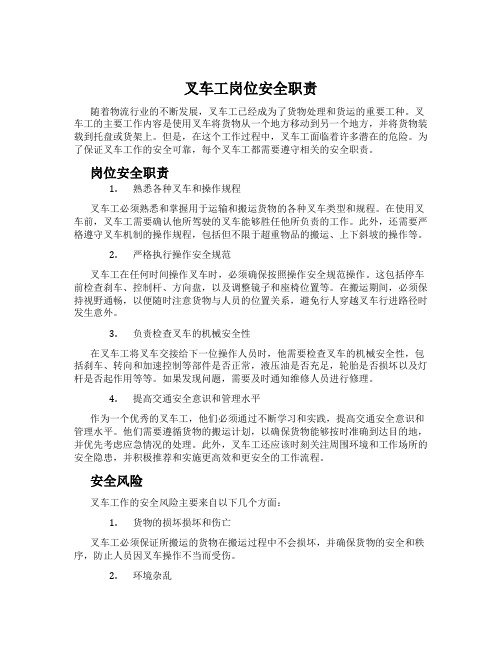 叉车工岗位安全职责

随着物流行业的不断发展，叉车工已经成为了货物处理和货运的重要工种。叉车工的主要工作内容是使用叉车将货物从一个地方移动到另一个地方，并将货物装载到托盘或货架上。但是，在这个工作过程中，叉车工面临着许多潜在的危险。为了保证叉车工作的安全可靠，每个叉车工都需要遵守相关的安全职责。

岗位安全职责

1. 熟悉各种叉车和操作规程

叉车工必须熟悉和掌握用于运输和搬运货物的各种叉车类型和规程。在使用叉车前，叉车工需要确认他所驾驶的叉车能够胜任他所负责的工作。此外，还需要严格遵守叉车机制的操作规程，包括但不限于超重物品的搬运、上下斜坡的操作等。

2. 严格执行操作安全规范

叉车工在任何时间操作叉车时，必须确保按照操作安全规范操作。这包括停车前检查刹车、控制杆、方向盘，以及调整镜子和座椅位置等。在搬运期间，必须保持视野通畅，以便随时注意货物与人员的位置关系，避免行人穿越叉车行进路径时发生意外。

3. 负责检查叉车的机械安全性

在叉车工将叉车交接给下一位操作人员时，他需要检查叉车的机械安全性，包括刹车、转向和加速控制等部件是否正常，液压油是否充足，轮胎是否损坏以及灯杆是否起作用等等。如果发现问题，需要及时通知维修人员进行修理。

4. 提高交通安全意识和管理水平

作为一个优秀的叉车工，他们必须通过不断学习和实践，提高交通安全意识和管理水平。他们需要遵循货物的搬运计划，以确保货物能够按时准确到达目的地，并优先考虑应急情况的处理。此外，叉车工还应该时刻关注周围环境和工作场所的安全隐患，并积极推荐和实施更高效和更安全的工作流程。

安全风险

叉车工作的安全风险主要来自以下几个方面：

1. 货物的损坏损坏和伤亡

叉车工必须保证所搬运的货物在搬运过程中不会损坏，并确保货物的安全和秩序，防止人员因叉车操作不当而受伤。

2. 环境杂乱